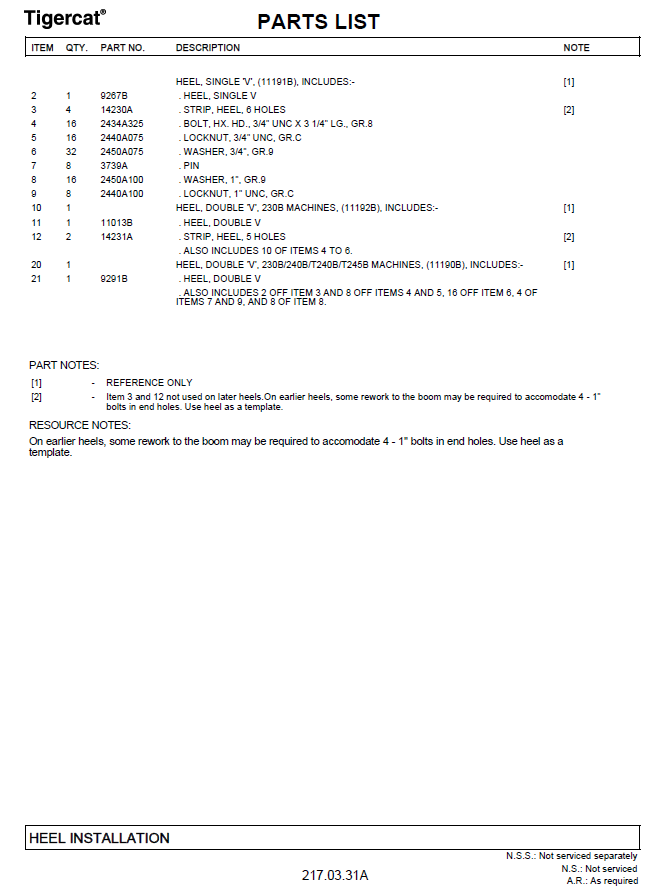 Tigercat®

PARTS LIST

| ITEM | QTY. | PART NO. | DESCRIPTION | NOTE |
|---|---|---|---|---|
| | | | HEEL, SINGLE 'V', (11191B), INCLUDES:- | [1] |
| 2 | 1 | 9267B | . HEEL, SINGLE V | |
| 3 | 4 | 14230A | . STRIP, HEEL, 6 HOLES | [2] |
| 4 | 16 | 2434A325 | . BOLT, HX. HD., 3/4" UNC X 3 1/4" LG., GR.8 | |
| 5 | 16 | 2440A075 | . LOCKNUT, 3/4" UNC, GR.C | |
| 6 | 32 | 2450A075 | . WASHER, 3/4", GR.9 | |
| 7 | 8 | 3739A | . PIN | |
| 8 | 16 | 2450A100 | . WASHER, 1", GR.9 | |
| 9 | 8 | 2440A100 | . LOCKNUT, 1" UNC, GR.C | |
| 10 | 1 | | HEEL, DOUBLE 'V', 230B MACHINES, (11192B), INCLUDES:- | [1] |
| 11 | 1 | 11013B | . HEEL, DOUBLE V | |
| 12 | 2 | 14231A | . STRIP, HEEL, 5 HOLES | [2] |
| | | | . ALSO INCLUDES 10 OF ITEMS 4 TO 6. | |
| 20 | 1 | | HEEL, DOUBLE 'V', 230B/240B/T240B/T245B MACHINES, (11190B), INCLUDES:- | [1] |
| 21 | 1 | 9291B | . HEEL, DOUBLE V | |
| | | | . ALSO INCLUDES 2 OFF ITEM 3 AND 8 OFF ITEMS 4 AND 5, 16 OFF ITEM 6, 4 OF ITEMS 7 AND 9, AND 8 OF ITEM 8. | |

PART NOTES:
[1] - REFERENCE ONLY
[2] - Item 3 and 12 not used on later heels.On earlier heels, some rework to the boom may be required to accomodate 4 - 1" bolts in end holes. Use heel as a template.

RESOURCE NOTES:
On earlier heels, some rework to the boom may be required to accomodate 4 - 1" bolts in end holes. Use heel as a template.

HEEL INSTALLATION

217.03.31A

N.S.S.: Not serviced separately
N.S.: Not serviced
A.R.: As required